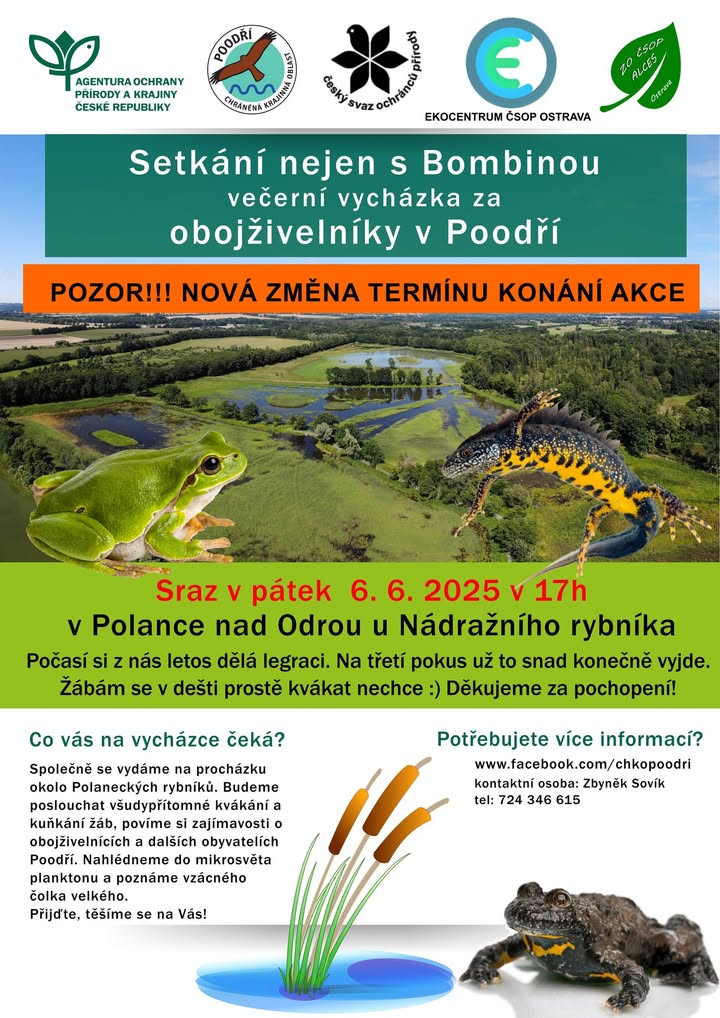 AGENTURA OCHRANY PŘÍRODY A KRAJINY ČESKÉ REPUBLIKY

POODŘÍ
CHRÁNĚNÁ KRAJINNÁ OBLAST

český svaz ochránců přírody

EKOCENTRUM ČSOP OSTRAVA

ZO ČSOP ALCES Ostrava

Setkání nejen s Bombinou
večerní vycházka za
obojživelníky v Poodří

POZOR!!! NOVÁ ZMĚNA TERMÍNU KONÁNÍ AKCE

Sraz v pátek 6. 6. 2025 v 17h
v Polance nad Odrou u Nádražního rybníka
Počasí si z nás letos dělá legraci. Na třetí pokus už to snad konečně vyjde. Žábám se v dešti prostě kvákat nechce :) Děkujeme za pochopení!

Co vás na vycházce čeká?

Společně se vydáme na procházku okolo Polaneckých rybníků. Budeme poslouchat všudypřítomné kvákání a kuňkání žáb, povíme si zajímavosti o obojživelnících a dalších obyvatelích Poodří. Nahlédneme do mikrosvěta planktonu a poznáme vzácného čolka velkého.
Přijďte, těšíme se na Vás!

Potřebujete více informací?

www.facebook.com/chkopoodri
kontaktní osoba: Zbyněk Sovík
tel: 724 346 615